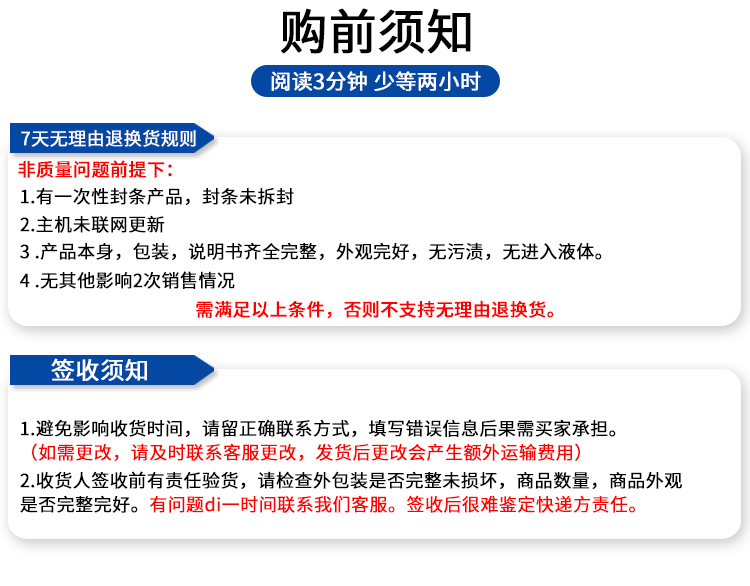 购前须知

阅读3分钟 少等两小时

7天无理由退换货规则

非质量问题前提下：
1.有一次性封条产品，封条未拆封
2.主机未联网更新
3 .产品本身，包装，说明书齐全完整，外观完好，无污渍，无进入液体。
4 .无其他影响2次销售情况
需满足以上条件，否则不支持无理由退换货。

签收须知

1.避免影响收货时间，请留正确联系方式，填写错误信息后果需买家承担。
（如需更改，请及时联系客服更改，发货后更改会产生额外运输费用）
2.收货人签收前有责任验货，请检查外包装是否完整未损坏，商品数量，商品外观是否完整完好。有问题di一时间联系我们客服。签收后很难鉴定快递方责任。